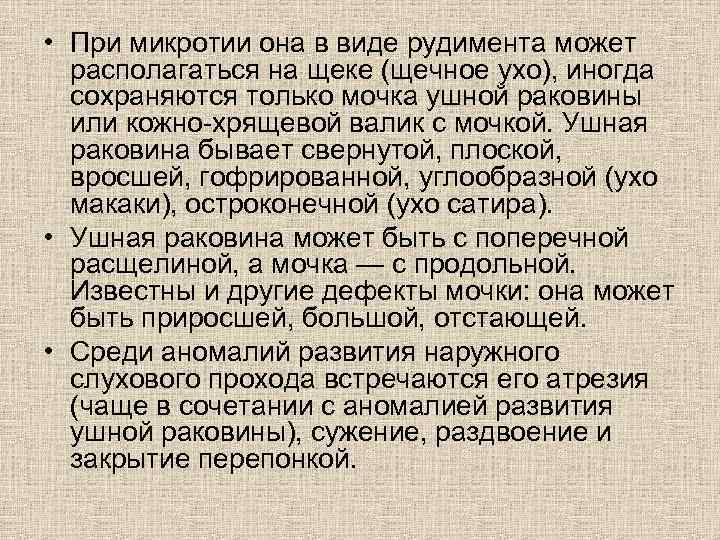 • При микротии она в виде рудимента может располагаться на щеке (щечное ухо), иногда сохраняются только мочка ушной раковины или кожно-хрящевой валик с мочкой. Ушная раковина бывает свернутой, плоской, вросшей, гофрированной, углообразной (ухо макаки), остроконечной (ухо сатира).

• Ушная раковина может быть с поперечной расщелиной, а мочка — с продольной. Известны и другие дефекты мочки: она может быть приросшей, большой, отстающей.

• Среди аномалий развития наружного слухового прохода встречаются его атрезия (чаще в сочетании с аномалией развития ушной раковины), сужение, раздвоение и закрытие перепонкой.